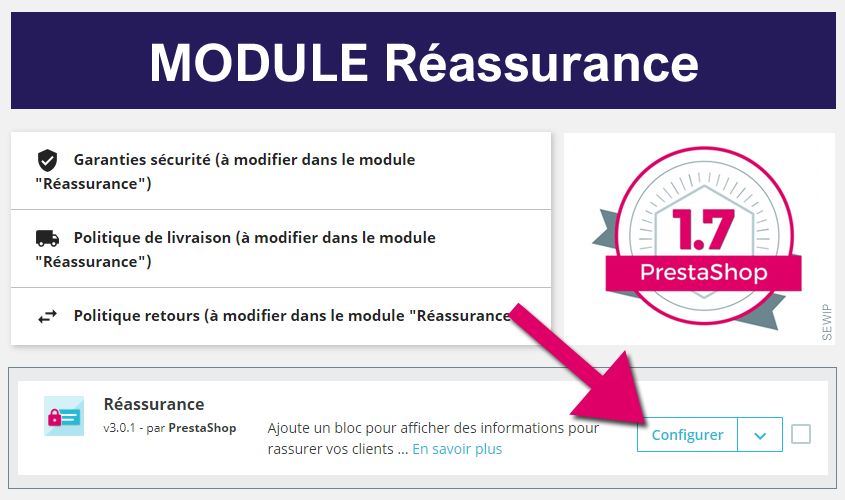 MODULE Réassurance

Garanties sécurité (à modifier dans le module "Réassurance")

Politique de livraison (à modifier dans le module "Réassurance")

Politique retours (à modifier dans le module "Réassurance

1.7
PrestaShop

SEWIP

Réassurance
v3.0.1 - par PrestaShop

Ajoute un bloc pour afficher des informations pour rassurer vos clients ... En savoir plus

Configurer